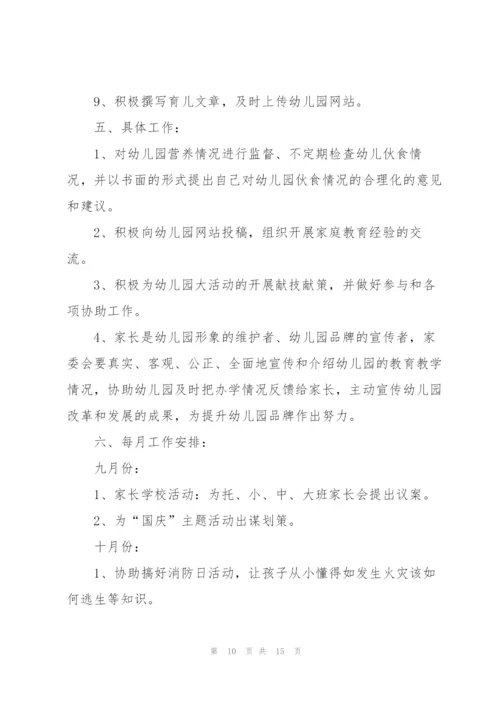 9、积极撰写育儿文章，及时上传幼儿园网站。

五、具体工作：

1、对幼儿园营养情况进行监督、不定期检查幼儿伙食情况，并以书面的形式提出自己对幼儿园伙食情况的合理化的意见和建议。

2、积极向幼儿园网站投稿，组织开展家庭教育经验的交流。

3、积极为幼儿园大活动的开展献技献策，并做好参与和各项协助工作。

4、家长是幼儿园形象的维护者、幼儿园品牌的宣传者，家委会要真实、客观、公正、全面地宣传和介绍幼儿园的教育教学情况，协助幼儿园及时把办学情况反馈给家长，主动宣传幼儿园改革和发展的成果，为提升幼儿园品牌作出努力。

六、每月工作安排：

九月份：

1、家长学校活动：为托、小、中、大班家长会提出议案。

2、为“国庆”主题活动出谋划策。

十月份：

1、协助搞好消防日活动，让孩子从小懂得如发生火灾该如何逃生等知识。

第 10 页 共 15 页